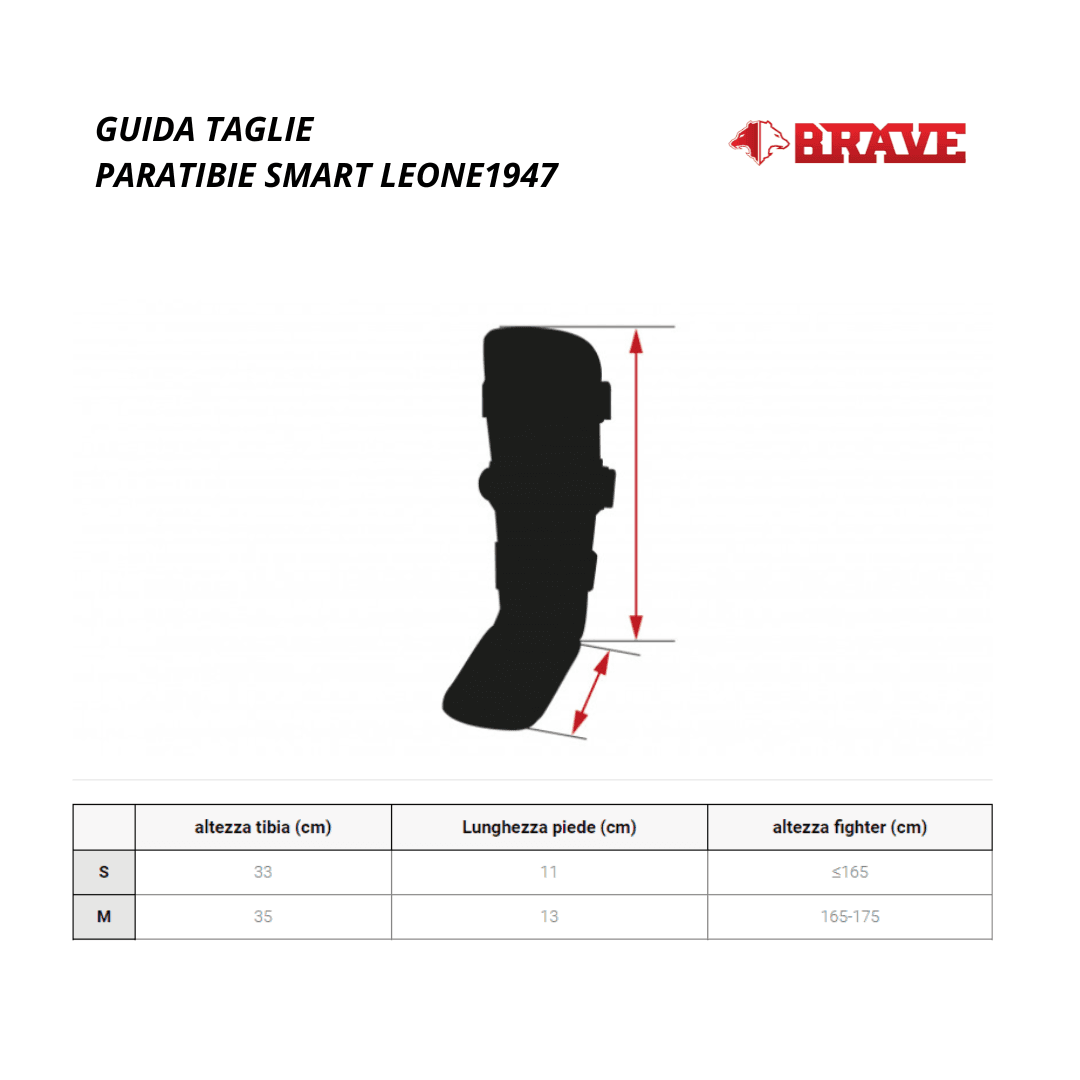 GUIDA TAGLIE
PARATIBIE SMART LEONE1947

BRAVE

| | altezza tibia (cm) | Lunghezza piede (cm) | altezza fighter (cm) |
|---|---|---|---|
| S | 33 | 11 | ≤165 |
| M | 35 | 13 | 165-175 |